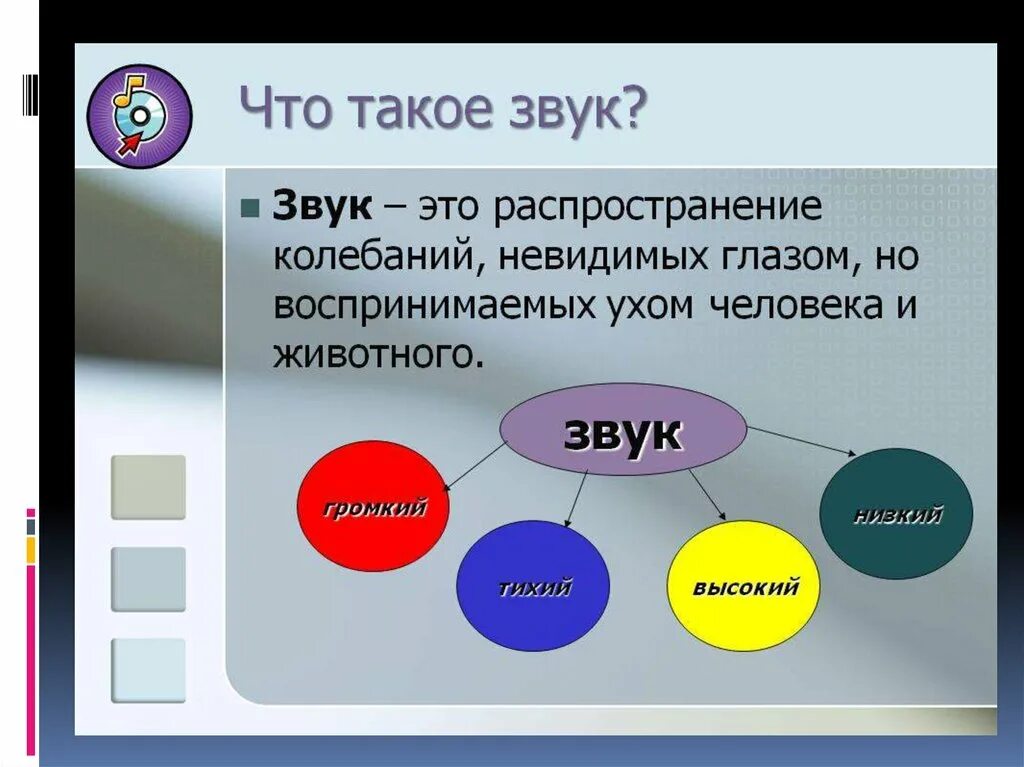 Что такое звук?

Звук – это распространение колебаний, невидимых глазом, но воспринимаемых ухом человека и животного.

звук

громкий

тихий

высокий

низкий